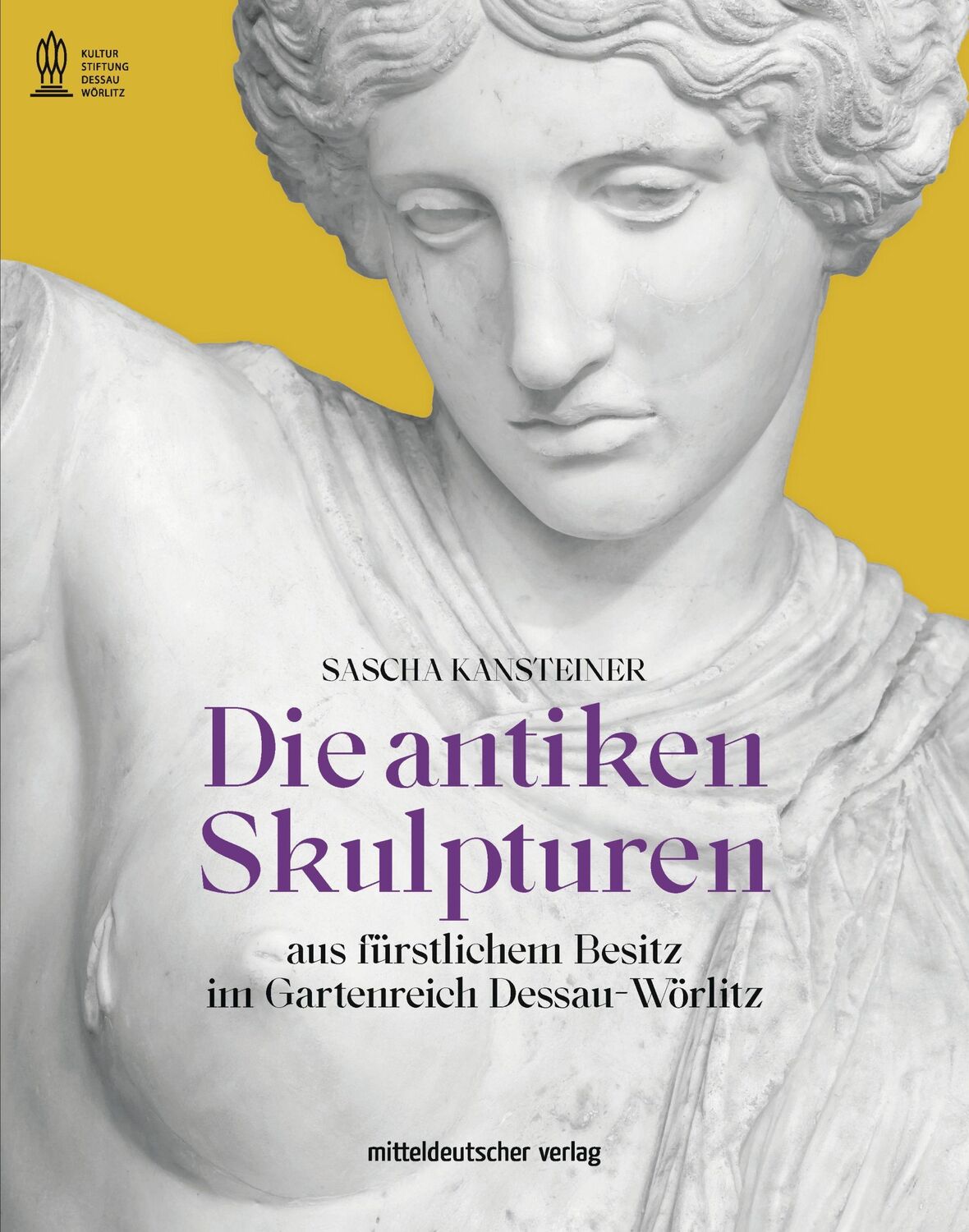 KULTUR STIFTUNG DESSAU WÖRLITZ

SASCHA KANSTEINER

Die antiken Skulpturen

aus fürstlichem Besitz im Gartenreich Dessau-Wörlitz

mitteldeutscher verlag